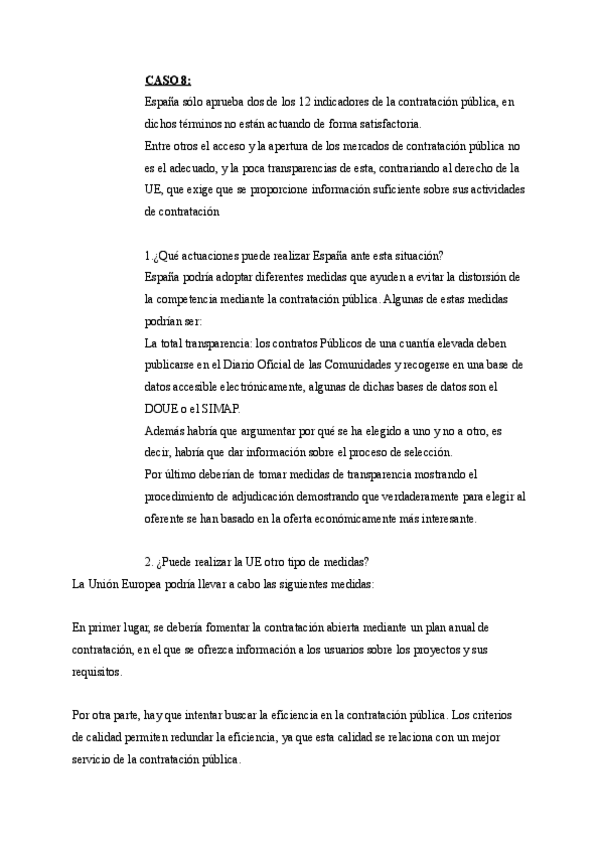 CASO 8:
España sólo aprueba dos de los 12 indicadores de la contratación pública, en dichos términos no están actuando de forma satisfactoria.
Entre otros el acceso y la apertura de los mercados de contratación pública no es el adecuado, y la poca transparencias de esta, contrariando al derecho de la UE, que exige que se proporcione información suficiente sobre sus actividades de contratación

1.¿Qué actuaciones puede realizar España ante esta situación?
España podría adoptar diferentes medidas que ayuden a evitar la distorsión de la competencia mediante la contratación pública. Algunas de estas medidas podrían ser:
La total transparencia: los contratos Públicos de una cuantía elevada deben publicarse en el Diario Oficial de las Comunidades y recogerse en una base de datos accesible electrónicamente, algunas de dichas bases de datos son el DOUE o el SIMAP.
Además habría que argumentar por qué se ha elegido a uno y no a otro, es decir, habría que dar información sobre el proceso de selección.
Por último deberían de tomar medidas de transparencia mostrando el procedimiento de adjudicación demostrando que verdaderamente para elegir al oferente se han basado en la oferta económicamente más interesante.

2. ¿Puede realizar la UE otro tipo de medidas?
La Unión Europea podría llevar a cabo las siguientes medidas:

En primer lugar, se debería fomentar la contratación abierta mediante un plan anual de contratación, en el que se ofrezca información a los usuarios sobre los proyectos y sus requisitos.

Por otra parte, hay que intentar buscar la eficiencia en la contratación pública. Los criterios de calidad permiten redundar la eficiencia, ya que esta calidad se relaciona con un mejor servicio de la contratación pública.